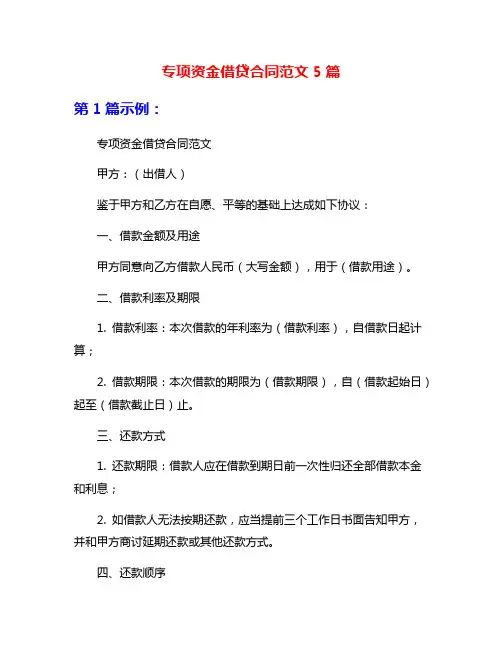 专项资金借贷合同范文 5 篇

第 1 篇示例：

专项资金借贷合同范文

甲方：（出借人）

鉴于甲方和乙方在自愿、平等的基础上达成如下协议：

一、借款金额及用途

甲方同意向乙方借款人民币（大写金额），用于（借款用途）。

二、借款利率及期限

1. 借款利率：本次借款的年利率为（借款利率），自借款日起计算；

2. 借款期限：本次借款的期限为（借款期限），自（借款起始日）起至（借款截止日）止。

三、还款方式

1. 还款期限：借款人应在借款到期日前一次性归还全部借款本金和利息；

2. 如借款人无法按期还款，应当提前三个工作日书面告知甲方，并和甲方商讨延期还款或其他还款方式。

四、还款顺序